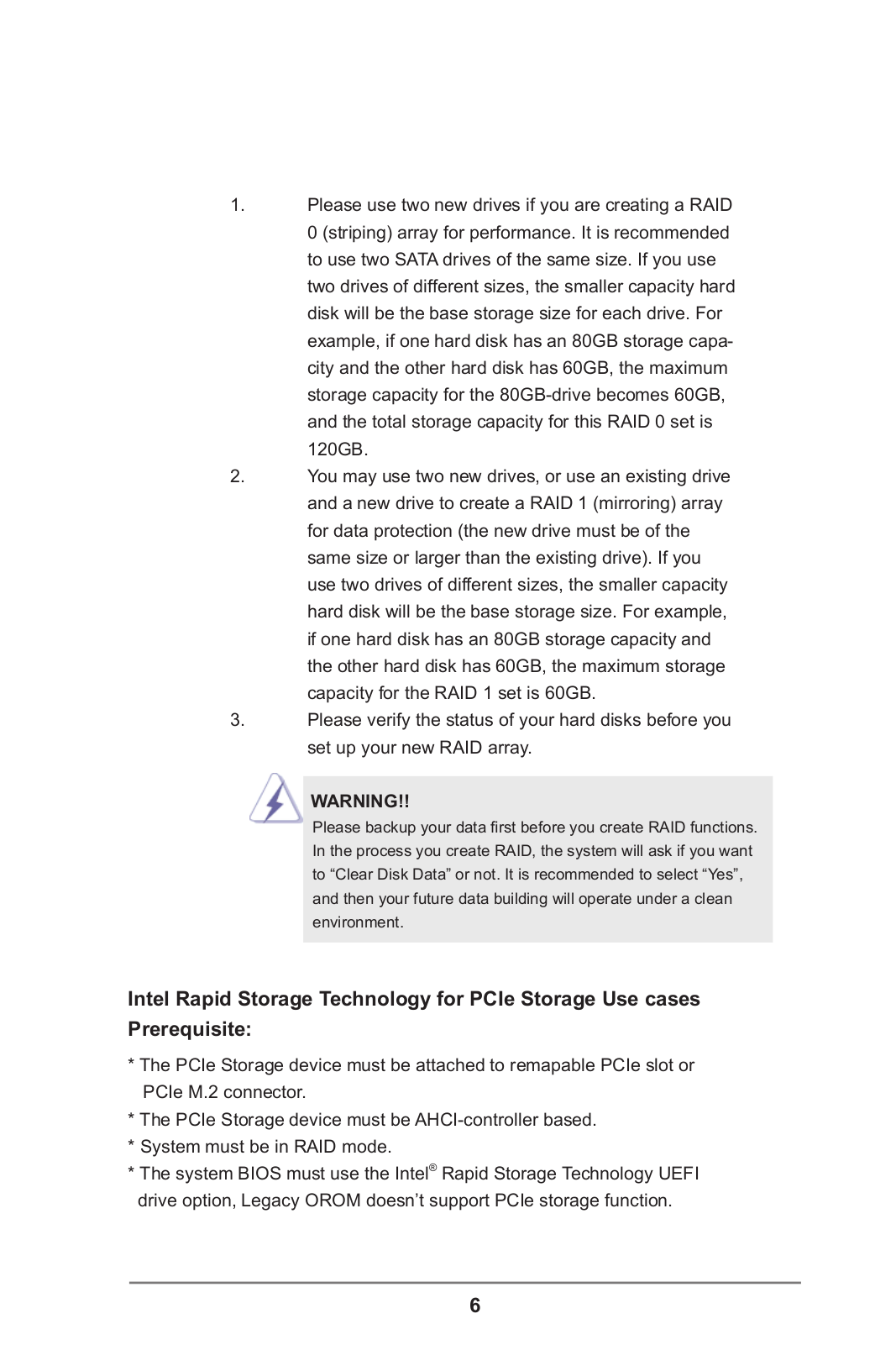 1. Please use two new drives if you are creating a RAID 0 (striping) array for performance. It is recommended to use two SATA drives of the same size. If you use two drives of different sizes, the smaller capacity hard disk will be the base storage size for each drive. For example, if one hard disk has an 80GB storage capacity and the other hard disk has 60GB, the maximum storage capacity for the 80GB-drive becomes 60GB, and the total storage capacity for this RAID 0 set is 120GB.

2. You may use two new drives, or use an existing drive and a new drive to create a RAID 1 (mirroring) array for data protection (the new drive must be of the same size or larger than the existing drive). If you use two drives of different sizes, the smaller capacity hard disk will be the base storage size. For example, if one hard disk has an 80GB storage capacity and the other hard disk has 60GB, the maximum storage capacity for the RAID 1 set is 60GB.

3. Please verify the status of your hard disks before you set up your new RAID array.

WARNING!!
Please backup your data first before you create RAID functions. In the process you create RAID, the system will ask if you want to “Clear Disk Data” or not. It is recommended to select “Yes”, and then your future data building will operate under a clean environment.

Intel Rapid Storage Technology for PCIe Storage Use cases
Prerequisite:

* The PCIe Storage device must be attached to remapable PCIe slot or PCIe M.2 connector.
* The PCIe Storage device must be AHCI-controller based.
* System must be in RAID mode.
* The system BIOS must use the Intel® Rapid Storage Technology UEFI drive option, Legacy OROM doesn’t support PCIe storage function.

6